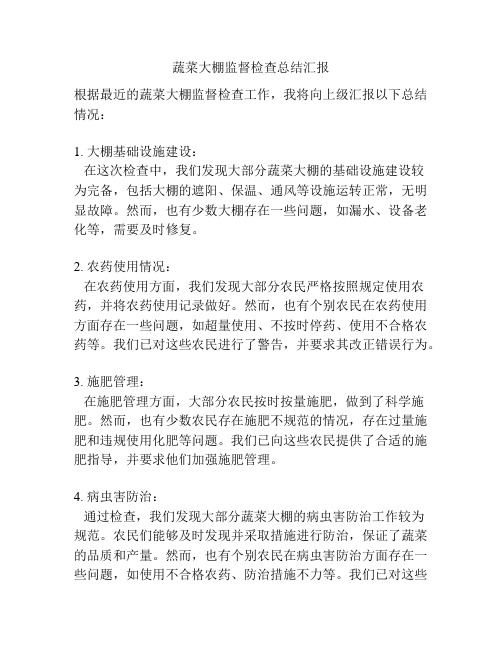 蔬菜大棚监督检查总结汇报

根据最近的蔬菜大棚监督检查工作，我将向上级汇报以下总结情况：

1. 大棚基础设施建设：
在这次检查中，我们发现大部分蔬菜大棚的基础设施建设较为完备，包括大棚的遮阳、保温、通风等设施运转正常，无明显故障。然而，也有少数大棚存在一些问题，如漏水、设备老化等，需要及时修复。

2. 农药使用情况：
在农药使用方面，我们发现大部分农民严格按照规定使用农药，并将农药使用记录做好。然而，也有个别农民在农药使用方面存在一些问题，如超量使用、不按时停药、使用不合格农药等。我们已对这些农民进行了警告，并要求其改正错误行为。

3. 施肥管理：
在施肥管理方面，大部分农民按时按量施肥，做到了科学施肥。然而，也有少数农民存在施肥不规范的情况，存在过量施肥和违规使用化肥等问题。我们已向这些农民提供了合适的施肥指导，并要求他们加强施肥管理。

4. 病虫害防治：
通过检查，我们发现大部分蔬菜大棚的病虫害防治工作较为规范。农民们能够及时发现并采取措施进行防治，保证了蔬菜的品质和产量。然而，也有个别农民在病虫害防治方面存在一些问题，如使用不合格农药、防治措施不力等。我们已对这些